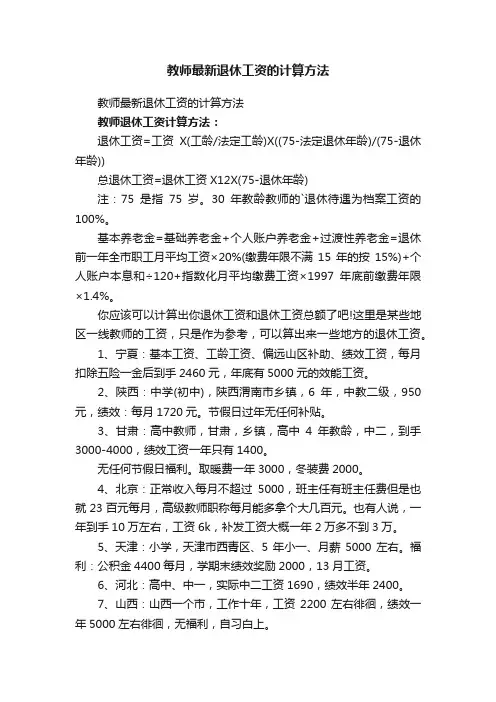 教师最新退休工资的计算方法

教师最新退休工资的计算方法

教师退休工资计算方法：

退休工资=工资 X(工龄/法定工龄)X((75-法定退休年龄)/(75-退休年龄))

总退休工资=退休工资 X12X(75-退休年龄)

注：75 是指 75 岁。30 年教龄教师的`退休待遇为档案工资的 100%。

基本养老金=基础养老金+个人账户养老金+过渡性养老金=退休前一年全市职工月平均工资×20%(缴费年限不满 15 年的按 15%)+个人账户本息和÷120+指数化月平均缴费工资×1997 年底前缴费年限×1.4%。

你应该可以计算出你退休工资和退休工资总额了吧!这里是某些地区一线教师的工资，只是作为参考，可以算出来一些地方的退休工资。

1、宁夏：基本工资、工龄工资、偏远山区补助、绩效工资，每月扣除五险一金后到手 2460 元，年底有 5000 元的效能工资。

2、陕西：中学(初中)，陕西渭南市乡镇，6 年，中教二级，950 元，绩效：每月 1720 元。节假日过年无任何补贴。

3、甘肃：高中教师，甘肃，乡镇，高中 4 年教龄，中二，到手 3000-4000，绩效工资一年只有 1400。

无任何节假日福利。取暖费一年 3000，冬装费 2000。

4、北京：正常收入每月不超过 5000，班主任有班主任费但是也就 23 百元每月，高级教师职称每月能多拿个大几百元。也有人说，一年到手 10 万左右，工资 6k，补发工资大概一年 2 万多不到 3 万。

5、天津：小学，天津市西青区、5 年小一、月薪 5000 左右。福利：公积金 4400 每月，学期末绩效奖励 2000，13 月工资。

6、河北：高中、中一，实际中二工资 1690，绩效半年 2400。

7、山西：山西一个市，工作十年，工资 2200 左右徘徊，绩效一年 5000 左右徘徊，无福利，自习白上。